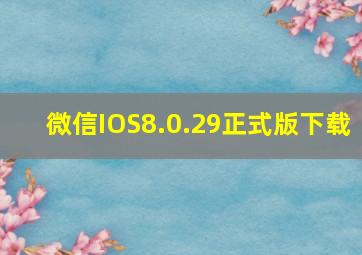 微信IOS8.0.29正式版下载